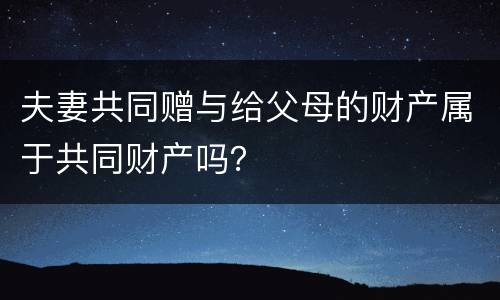 夫妻共同赠与给父母的财产属于共同财产吗？